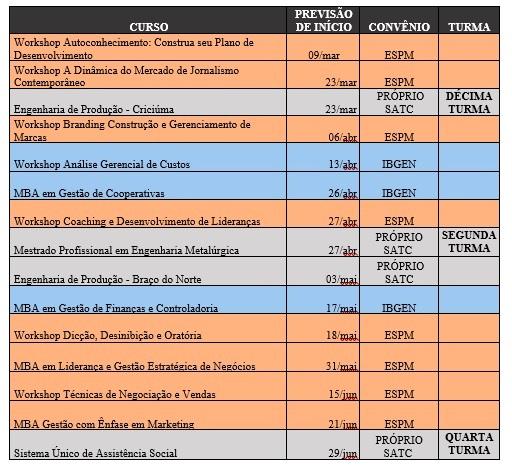 | CURSO | PREVISÃO DE INÍCIO | CONVÊNIO | TURMA |
|---|---|---|---|
| Workshop Autoconhecimento: Construa seu Plano de Desenvolvimento | 09/mar | ESPM | |
| Workshop A Dinâmica do Mercado de Jornalismo Contemporâneo | 23/mar | ESPM | |
| Engenharia de Produção - Criciúma | 23/mar | PRÓPRIO SATC | DÉCIMA TURMA |
| Workshop Branding Construção e Gerenciamento de Marcas | 06/abr | ESPM | |
| Workshop Análise Gerencial de Custos | 13/abr | IBGEN | |
| MBA em Gestão de Cooperativas | 26/abr | IBGEN | |
| Workshop Coaching e Desenvolvimento de Lideranças | 27/abr | ESPM | |
| Mestrado Profissional em Engenharia Metalúrgica | 27/abr | PRÓPRIO SATC | SEGUNDA TURMA |
| Engenharia de Produção - Braço do Norte | 03/mai | PRÓPRIO SATC | |
| MBA em Gestão de Finanças e Controladoria | 17/mai | IBGEN | |
| Workshop Dicção, Desinibição e Oratória | 18/mai | ESPM | |
| MBA em Liderança e Gestão Estratégica de Negócios | 31/mai | ESPM | |
| Workshop Técnicas de Negociação e Vendas | 15/jun | ESPM | |
| MBA Gestão com Ênfase em Marketing | 21/jun | ESPM | |
| Sistema Único de Assistência Social | 29/jun | PRÓPRIO SATC | QUARTA TURMA |